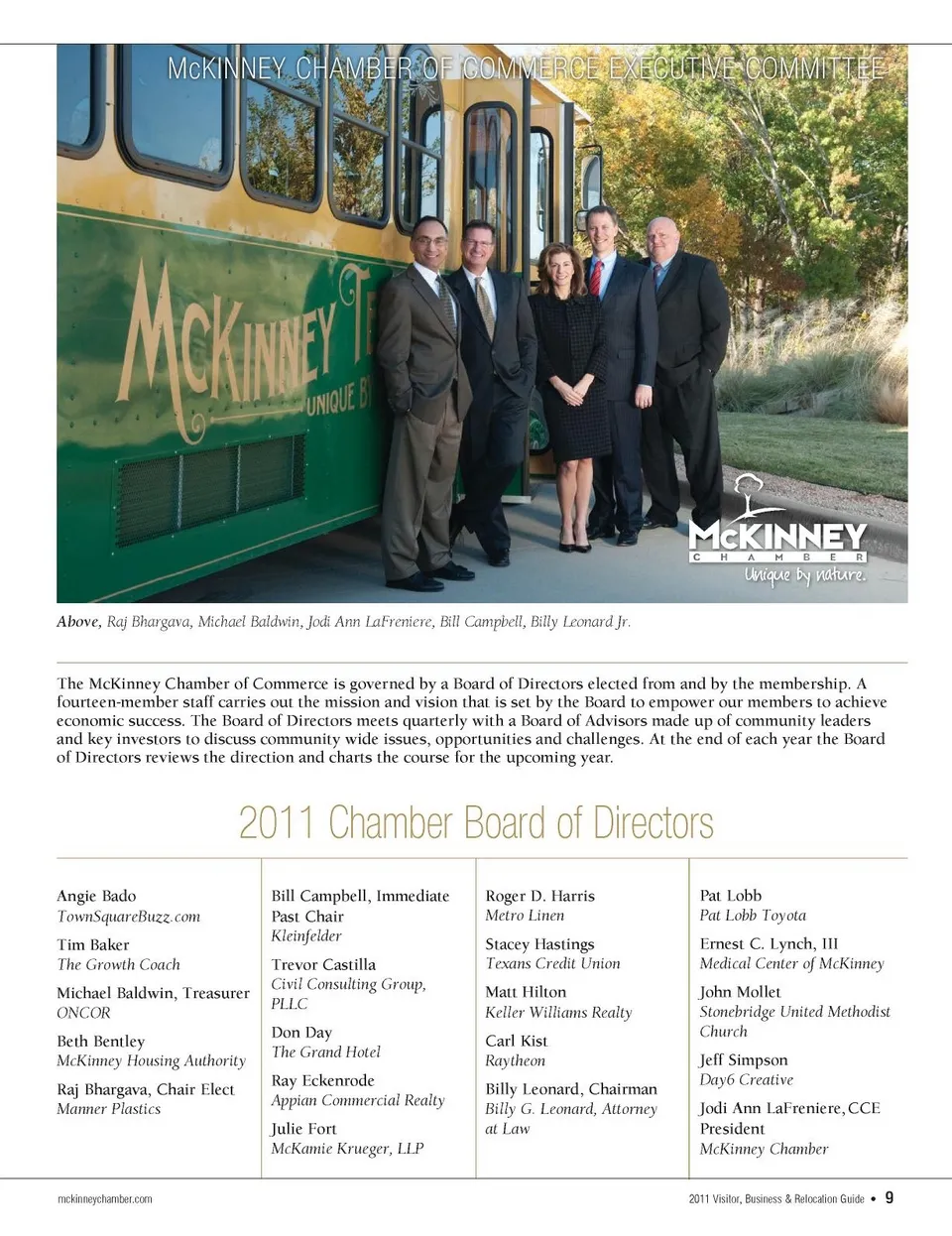 McKINNEY CHAMBER OF COMMERCE EXECUTIVE COMMITTEE

McKINNEY T
UNIQUE B

McKINNEY
CHAMBER
Unique by nature.

Above, Raj Bhargava, Michael Baldwin, Jodi Ann LaFreniere, Bill Campbell, Billy Leonard Jr.

The McKinney Chamber of Commerce is governed by a Board of Directors elected from and by the membership. A fourteen-member staff carries out the mission and vision that is set by the Board to empower our members to achieve economic success. The Board of Directors meets quarterly with a Board of Advisors made up of community leaders and key investors to discuss community wide issues, opportunities and challenges. At the end of each year the Board of Directors reviews the direction and charts the course for the upcoming year.

2011 Chamber Board of Directors

Angie Bado
TownSquareBuzz.com

Tim Baker
The Growth Coach

Michael Baldwin, Treasurer
ONCOR

Beth Bentley
McKinney Housing Authority

Raj Bhargava, Chair Elect
Manner Plastics

Bill Campbell, Immediate Past Chair
Kleinfelder

Trevor Castilla
Civil Consulting Group, PLLC

Don Day
The Grand Hotel

Ray Eckenrode
Appian Commercial Realty

Julie Fort
McKamie Krueger, LLP

Roger D. Harris
Metro Linen

Stacey Hastings
Texans Credit Union

Matt Hilton
Keller Williams Realty

Carl Kist
Raytheon

Billy Leonard, Chairman
Billy G. Leonard, Attorney at Law

Pat Lobb
Pat Lobb Toyota

Ernest C. Lynch, III
Medical Center of McKinney

John Mollet
Stonebridge United Methodist Church

Jeff Simpson
Day6 Creative

Jodi Ann LaFreniere, CCE
President
McKinney Chamber

mckinneychamber.com

2011 Visitor, Business & Relocation Guide • 9